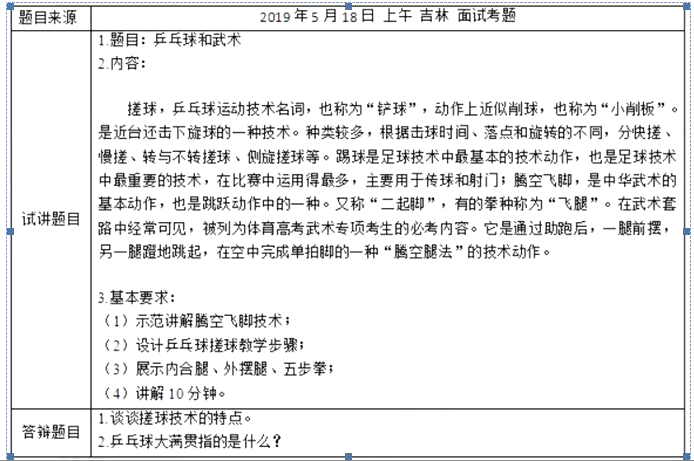 | 题目来源 | 2019 年 5 月 18 日 上午 吉林 面试考题 |
|---|---|
| 试讲题目 | 1.题目：乒乓球和武术<br>2.内容：<br><br>搓球，乒乓球运动技术名词，也称为“铲球”，动作上近似削球，也称为“小削板”。是近台还击下旋球的一种技术。种类较多，根据击球时间、落点和旋转的不同，分快搓、慢搓、转与不转搓球、侧旋搓球等。踢球是足球技术中最基本的技术动作，也是足球技术中最重要的技术，在比赛中运用得最多，主要用于传球和射门；腾空飞脚，是中华武术的基本动作，也是跳跃动作中的一种。又称“二起脚”，有的拳种称为“飞腿”。在武术套路中经常可见，被列为体育高考武术专项考生的必考内容。它是通过助跑后，一腿前摆，另一腿蹬地跳起，在空中完成单拍脚的一种“腾空腿法”的技术动作。<br><br>3.基本要求：<br>（1）示范讲解腾空飞脚技术；<br>（2）设计乒乓球搓球教学步骤；<br>（3）展示内合腿、外摆腿、五步拳；<br>（4）讲解 10 分钟。 |
| 答辩题目 | 1.谈谈搓球技术的特点。<br>2.乒乓球大满贯指的是什么？ |